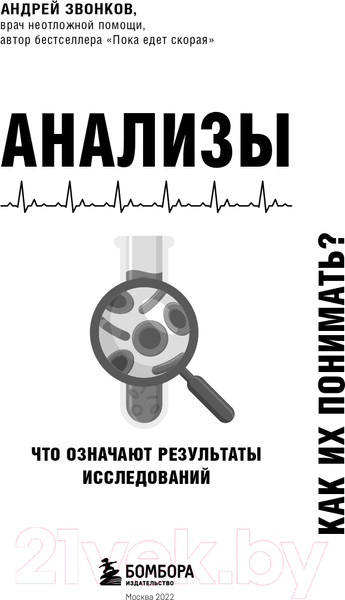 АНДРЕЙ ЗВОНКОВ,
врач неотложной помощи,
автор бестселлера «Пока едет скорая»

АНАЛИЗЫ

КАК ИХ ПОНИМАТЬ?

ЧТО ОЗНАЧАЮТ РЕЗУЛЬТАТЫ ИССЛЕДОВАНИЙ

21vek.by

БОМБОРА
ИЗДАТЕЛЬСТВО

Москва 2022